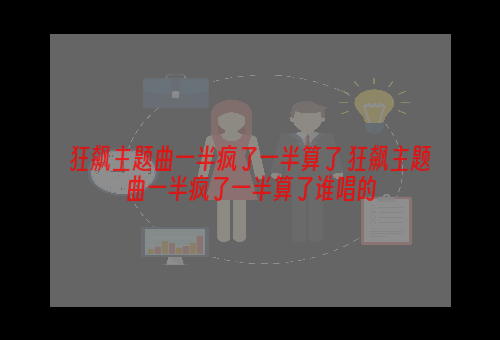 狂飙主题曲一半疯了一半算了 狂飙主题曲一半疯了一半算了谁唱的